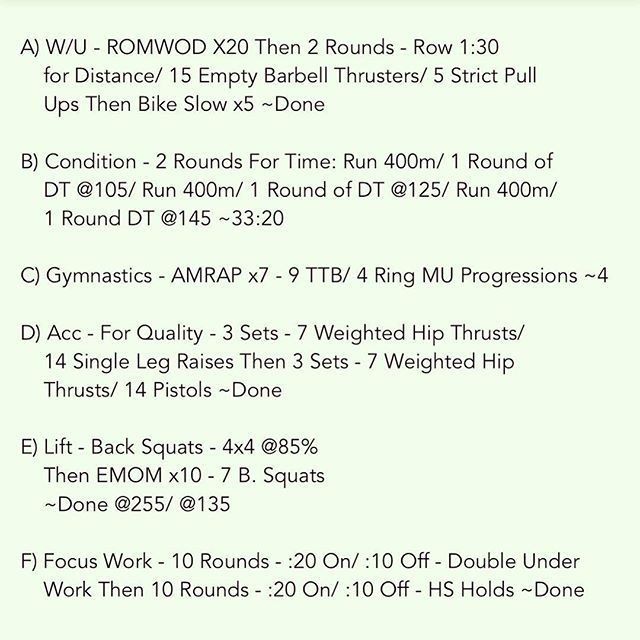 A) W/U - ROMWOD X20 Then 2 Rounds - Row 1:30 for Distance/ 15 Empty Barbell Thrusters/ 5 Strict Pull Ups Then Bike Slow x5 ~Done

B) Condition - 2 Rounds For Time: Run 400m/ 1 Round of DT @105/ Run 400m/ 1 Round of DT @125/ Run 400m/ 1 Round DT @145 ~33:20

C) Gymnastics - AMRAP x7 - 9 TTB/ 4 Ring MU Progressions ~4

D) Acc - For Quality - 3 Sets - 7 Weighted Hip Thrusts/ 14 Single Leg Raises Then 3 Sets - 7 Weighted Hip Thrusts/ 14 Pistols ~Done

E) Lift - Back Squats - 4x4 @85%
Then EMOM x10 - 7 B. Squats
~Done @255/ @135

F) Focus Work - 10 Rounds - :20 On/ :10 Off - Double Under Work Then 10 Rounds - :20 On/ :10 Off - HS Holds ~Done